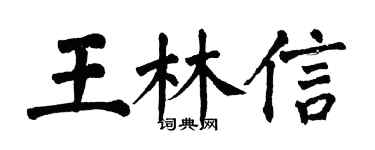 王林信

词典网